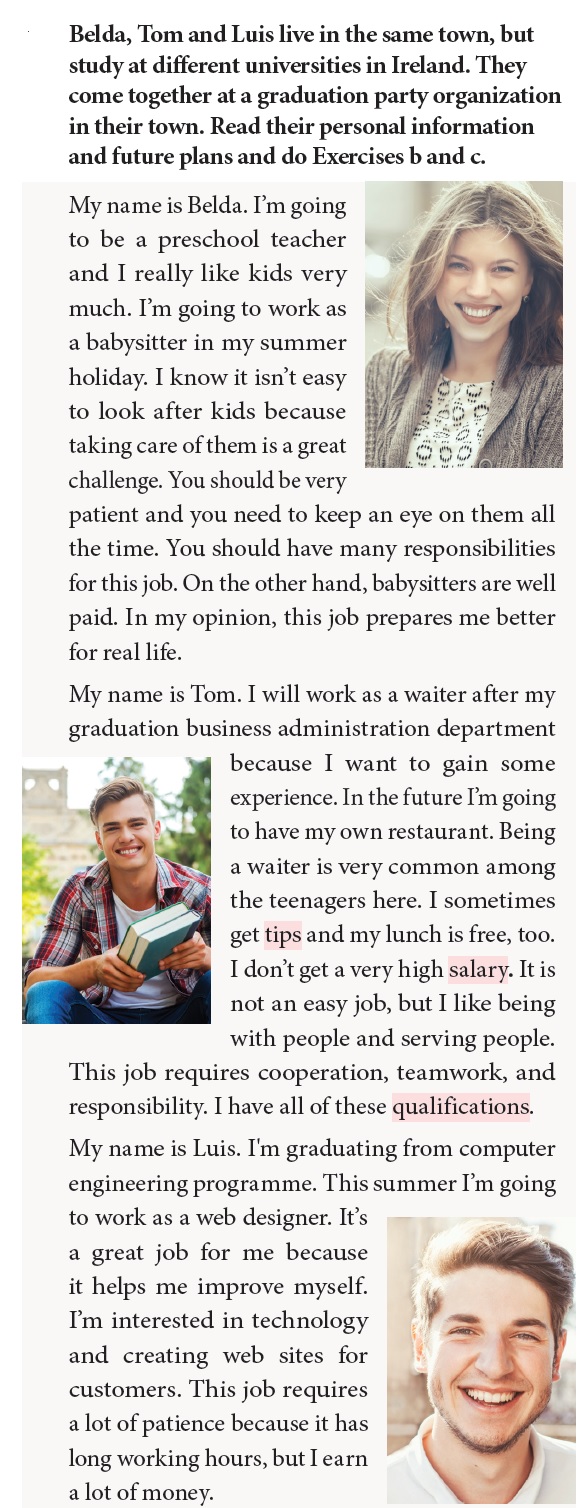 Belda, Tom and Luis live in the same town, but study at different universities in Ireland. They come together at a graduation party organization in their town. Read their personal information and future plans and do Exercises b and c.

My name is Belda. I'm going to be a preschool teacher and I really like kids very much. I'm going to work as a babysitter in my summer holiday. I know it isn't easy to look after kids because taking care of them is a great challenge. You should be very patient and you need to keep an eye on them all the time. You should have many responsibilities for this job. On the other hand, babysitters are well paid. In my opinion, this job prepares me better for real life.

My name is Tom. I will work as a waiter after my graduation business administration department because I want to gain some experience. In the future I'm going to have my own restaurant. Being a waiter is very common among the teenagers here. I sometimes get tips and my lunch is free, too. I don't get a very high salary. It is not an easy job, but I like being with people and serving people. This job requires cooperation, teamwork, and responsibility. I have all of these qualifications.

My name is Luis. I'm graduating from computer engineering programme. This summer I'm going to work as a web designer. It's a great job for me because it helps me improve myself. I'm interested in technology and creating web sites for customers. This job requires a lot of patience because it has long working hours, but I earn a lot of money.